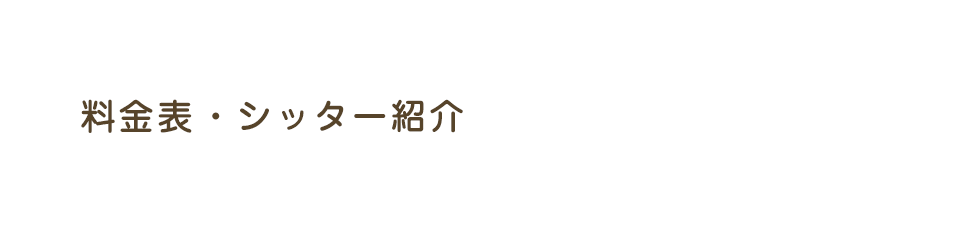 料金表・シッター紹介